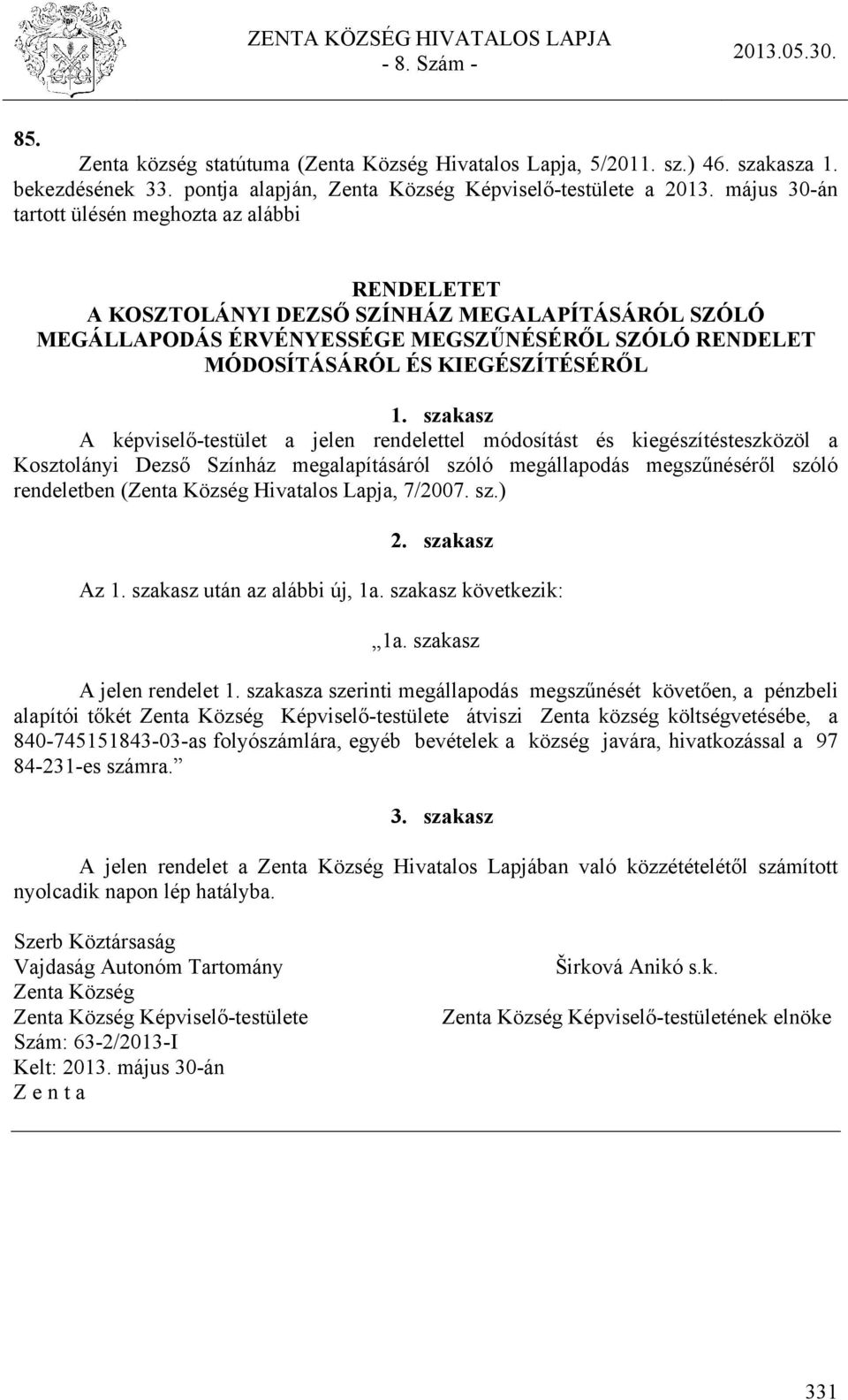 ZENTA KÖZSÉG HIVATALOS LAPJA
- 8. Szám -
2013.05.30.

85.

Zenta község statútuma (Zenta Község Hivatalos Lapja, 5/2011. sz.) 46. szakasza 1. bekezdésének 33. pontja alapján, Zenta Község Képviselő-testülete a 2013. május 30-án tartott ülésén meghozta az alábbi

RENDELETET
A KOSZTOLÁNYI DEZSŐ SZÍNHÁZ MEGALAPÍTÁSÁRÓL SZÓLÓ MEGÁLLAPODÁS ÉRVÉNYESSÉGE MEGSZŰNÉSÉRŐL SZÓLÓ RENDELET MÓDOSÍTÁSÁRÓL ÉS KIEGÉSZÍTÉSÉRŐL

1. szakasz
A képviselő-testület a jelen rendelettel módosítást és kiegészítésteszközöl a Kosztolányi Dezső Színház megalapításáról szóló megállapodás megszűnéséről szóló rendeletben (Zenta Község Hivatalos Lapja, 7/2007. sz.)

2. szakasz
Az 1. szakasz után az alábbi új, 1a. szakasz következik:

„1a. szakasz
A jelen rendelet 1. szakasza szerinti megállapodás megszűnését követően, a pénzbeli alapítói tőkét Zenta Község Képviselő-testülete átviszi Zenta község költségvetésébe, a 840-745151843-03-as folyószámlára, egyéb bevételek a község javára, hivatkozással a 97 84-231-es számra.”

3. szakasz

A jelen rendelet a Zenta Község Hivatalos Lapjában való közzétételétől számított nyolcadik napon lép hatályba.

Szerb Köztársaság
Vajdaság Autonóm Tartomány
Zenta Község
Zenta Község Képviselő-testülete
Szám: 63-2/2013-I
Kelt: 2013. május 30-án
Z e n t a

Širková Anikó s.k.
Zenta Község Képviselő-testületének elnöke

331